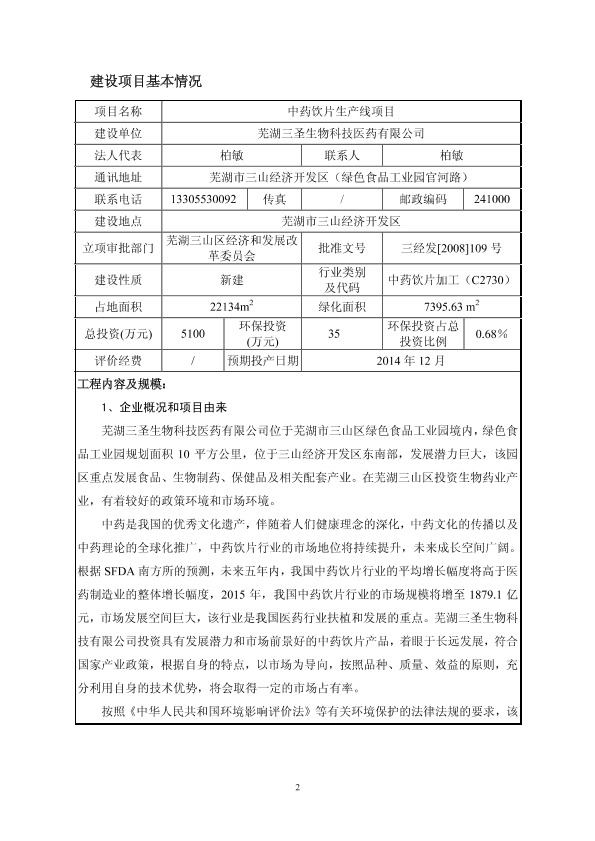 建设项目基本情况

| 项目名称 | 中药饮片生产线项目 | | | | |
|---|---|---|---|---|---|
| 建设单位 | 芜湖三圣生物科技医药有限公司 | | | | |
| 法人代表 | 柏敏 | | 联系人 | 柏敏 | |
| 通讯地址 | 芜湖市三山经济开发区（绿色食品工业园官河路） | | | | |
| 联系电话 | 13305530092 | 传真 | / | 邮政编码 | 241000 |
| 建设地点 | 芜湖市三山经济开发区 | | | | |
| 立项审批部门 | 芜湖三山区经济和发展改革委员会 | | 批准文号 | 三经发[2008]109 号 | |
| 建设性质 | 新建 | | 行业类别及代码 | 中药饮片加工（C2730） | |
| 占地面积 | 22134$m^2$ | | 绿化面积 | 7395.63 $m^2$ | |
| 总投资(万元) | 5100 | 环保投资(万元) | 35 | 环保投资占总投资比例 | 0.68% |
| 评价经费 | / | 预期投产日期 | 2014 年 12 月 | | |

工程内容及规模：

1、企业概况和项目由来

芜湖三圣生物科技医药有限公司位于芜湖市三山区绿色食品工业园境内，绿色食品工业园规划面积 10 平方公里，位于三山经济开发区东南部，发展潜力巨大，该园区重点发展食品、生物制药、保健品及相关配套产业。在芜湖三山区投资生物药业产业，有着较好的政策环境和市场环境。

中药是我国的优秀文化遗产，伴随着人们健康理念的深化，中药文化的传播以及中药理论的全球化推广，中药饮片行业的市场地位将持续提升，未来成长空间广阔。根据 SFDA 南方所的预测，未来五年内，我国中药饮片行业的平均增长幅度将高于医药制造业的整体增长幅度，2015 年，我国中药饮片行业的市场规模将增至 1879.1 亿元，市场发展空间巨大，该行业是我国医药行业扶植和发展的重点。芜湖三圣生物科技有限公司投资具有发展潜力和市场前景好的中药饮片产品，着眼于长远发展，符合国家产业政策，根据自身的特点，以市场为导向，按照品种、质量、效益的原则，充分利用自身的技术优势，将会取得一定的市场占有率。

按照《中华人民共和国环境影响评价法》等有关环境保护的法律法规的要求，该

2